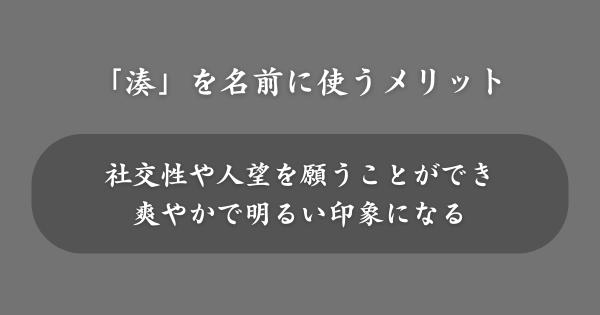 「湊」を名前に使うメリット

社交性や人望を願うことができ
爽やかで明るい印象になる